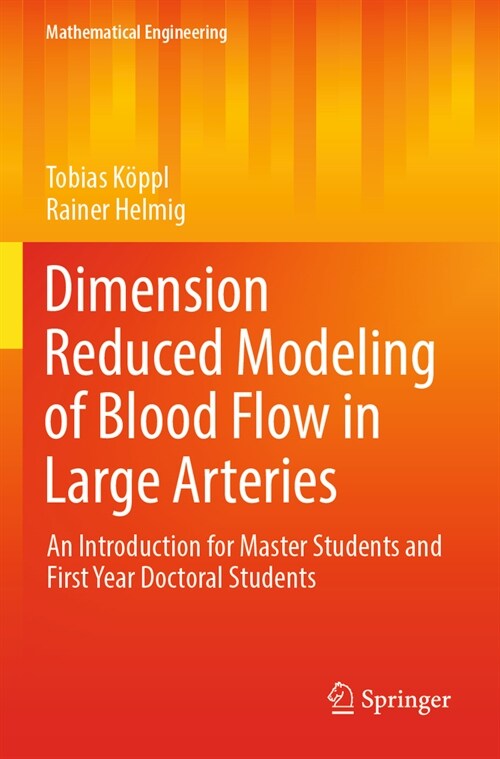 Mathematical Engineering

Tobias Köppl
Rainer Helmig

Dimension Reduced Modeling of Blood Flow in Large Arteries

An Introduction for Master Students and First Year Doctoral Students

Springer